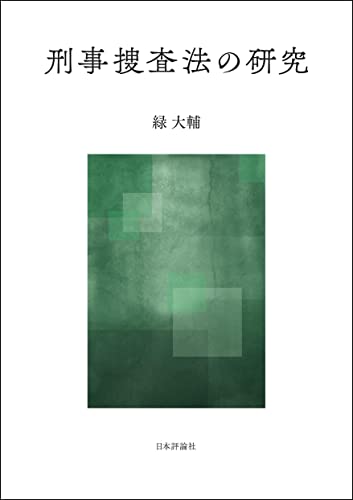 刑事捜査法の研究

緑 大輔

日本評論社